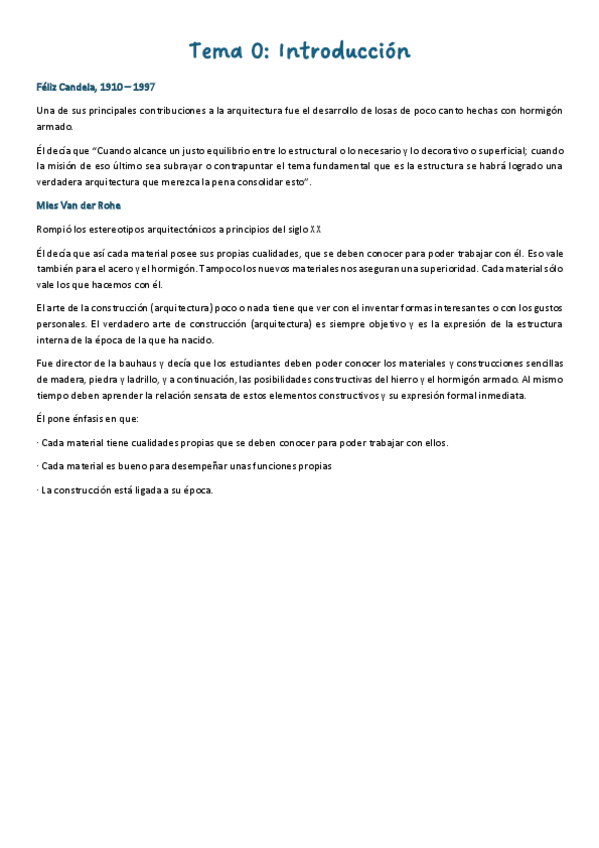 Tema 0: Introducción

Féliz Candela, 1910 – 1997

Una de sus principales contribuciones a la arquitectura fue el desarrollo de losas de poco canto hechas con hormigón armado.

Él decía que "Cuando alcance un justo equilibrio entre lo estructural o lo necesario y lo decorativo o superficial; cuando la misión de eso último sea subrayar o contrapuntar el tema fundamental que es la estructura se habrá logrado una verdadera arquitectura que merezca la pena consolidar esto".

Mies Van der Rohe

Rompió los estereotipos arquitectónicos a principios del siglo XX

Él decía que así cada material posee sus propias cualidades, que se deben conocer para poder trabajar con él. Eso vale también para el acero y el hormigón. Tampoco los nuevos materiales nos aseguran una superioridad. Cada material sólo vale los que hacemos con él.

El arte de la construcción (arquitectura) poco o nada tiene que ver con el inventar formas interesantes o con los gustos personales. El verdadero arte de construcción (arquitectura) es siempre objetivo y es la expresión de la estructura interna de la época de la que ha nacido.

Fue director de la bauhaus y decía que los estudiantes deben poder conocer los materiales y construcciones sencillas de madera, piedra y ladrillo, y a continuación, las posibilidades constructivas del hierro y el hormigón armado. Al mismo tiempo deben aprender la relación sensata de estos elementos constructivos y su expresión formal inmediata.

Él pone énfasis en que:

· Cada material tiene cualidades propias que se deben conocer para poder trabajar con ellos.

· Cada material es bueno para desempeñar unas funciones propias

· La construcción está ligada a su época.